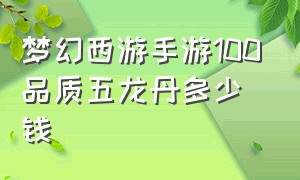 梦幻西游手游100品质五龙丹多少钱